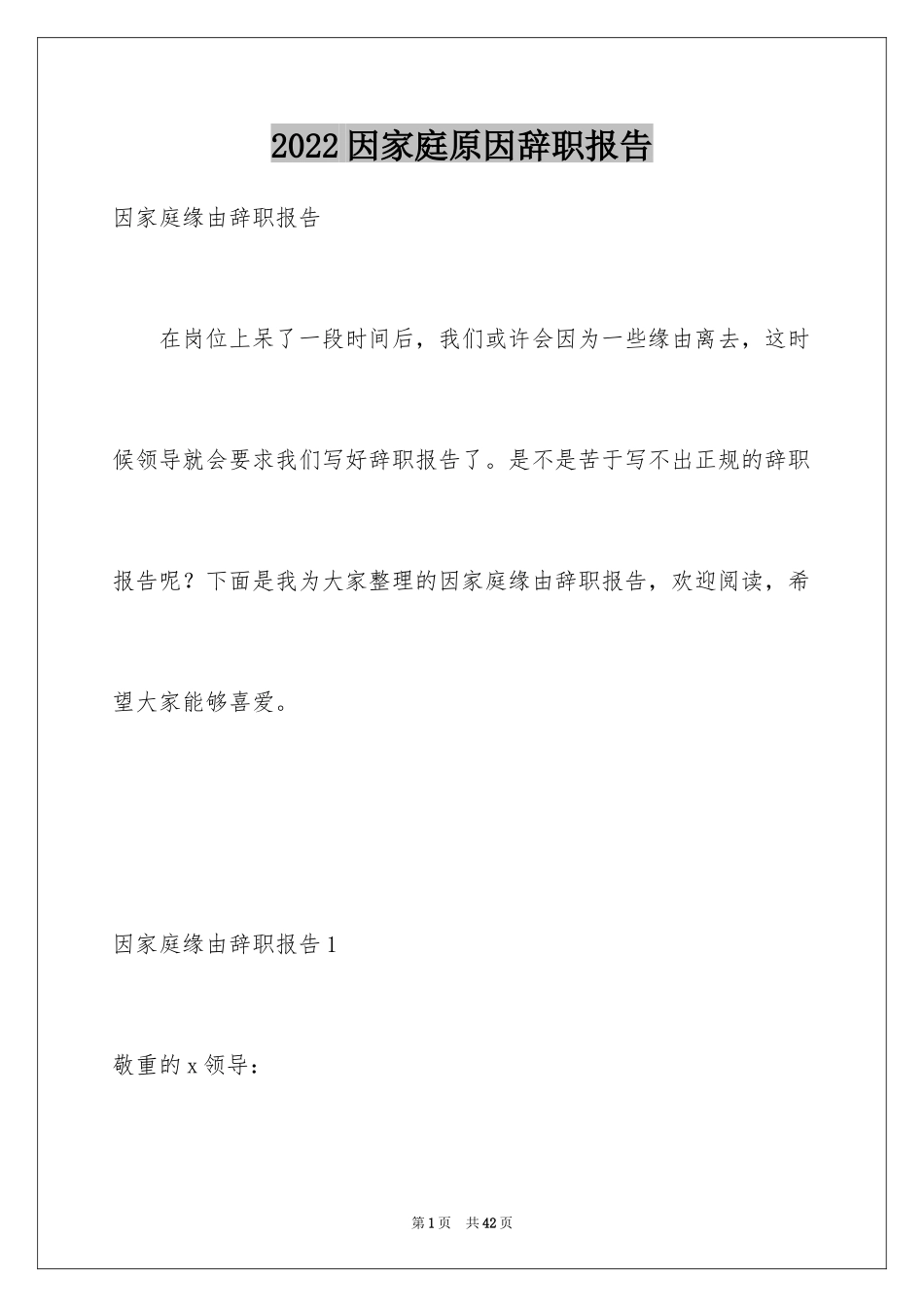 2022因家庭原因辞职报告

因家庭缘由辞职报告

在岗位上呆了一段时间后，我们或许会因为一些缘由离去，这时候领导就会要求我们写好辞职报告了。是不是苦于写不出正规的辞职报告呢？下面是我为大家整理的因家庭缘由辞职报告，欢迎阅读，希望大家能够喜爱。

因家庭缘由辞职报告1

敬重的x领导：

第1页 共42页